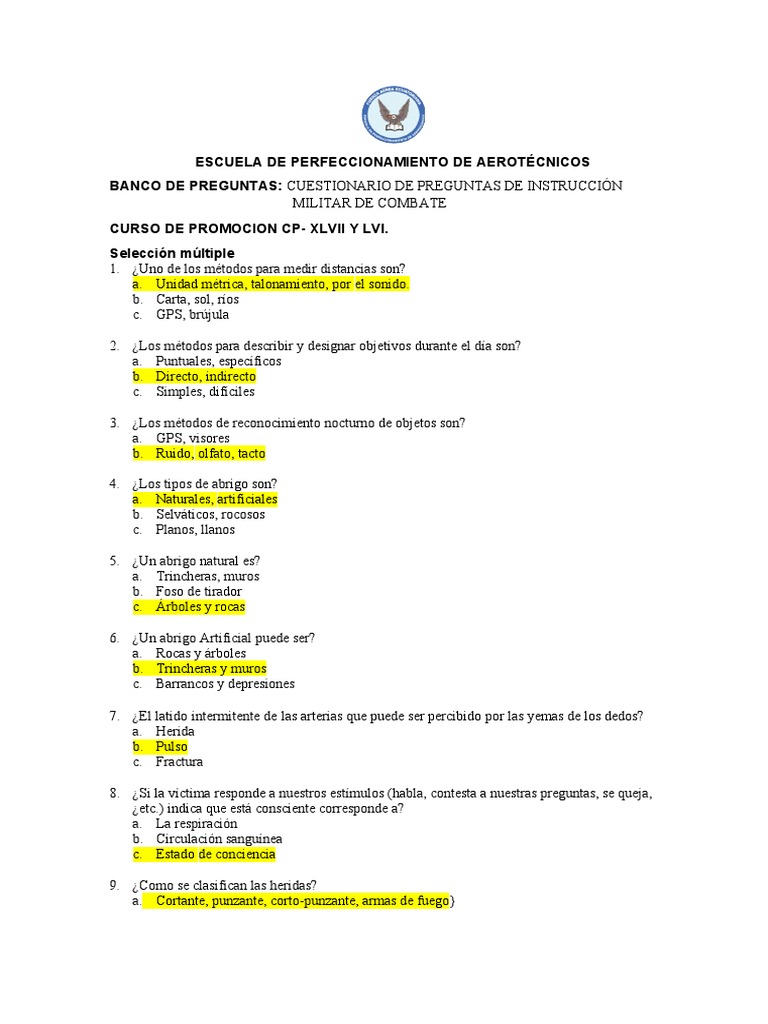 ESCUELA DE PERFECCIONAMIENTO DE AEROTÉCNICOS

BANCO DE PREGUNTAS: CUESTIONARIO DE PREGUNTAS DE INSTRUCCIÓN MILITAR DE COMBATE

CURSO DE PROMOCION CP- XLVII Y LVI.

Selección múltiple
1. ¿Uno de los métodos para medir distancias son?
a. Unidad métrica, talonamiento, por el sonido.
b. Carta, sol, ríos
c. GPS, brújula

2. ¿Los métodos para describir y designar objetivos durante el día son?
a. Puntuales, específicos
b. Directo, indirecto
c. Simples, difíciles

3. ¿Los métodos de reconocimiento nocturno de objetos son?
a. GPS, visores
b. Ruido, olfato, tacto

4. ¿Los tipos de abrigo son?
a. Naturales, artificiales
b. Selváticos, rocosos
c. Planos, llanos

5. ¿Un abrigo natural es?
a. Trincheras, muros
b. Foso de tirador
c. Árboles y rocas

6. ¿Un abrigo Artificial puede ser?
a. Rocas y árboles
b. Trincheras y muros
c. Barrancos y depresiones

7. ¿El latido intermitente de las arterias que puede ser percibido por las yemas de los dedos?
a. Herida
b. Pulso
c. Fractura

8. ¿Si la víctima responde a nuestros estímulos (habla, contesta a nuestras preguntas, se queja, ¿etc.) indica que está consciente corresponde a?
a. La respiración
b. Circulación sanguínea
c. Estado de conciencia

9. ¿Como se clasifican las heridas?
a. Cortante, punzante, corto-punzante, armas de fuego)